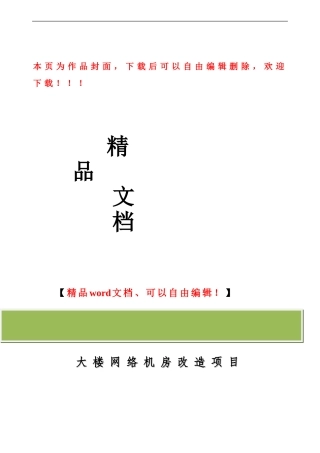 本页为作品封面，下载后可以自由编辑删除，欢迎下载！！！

精

品

文

档

【精品word文档、可以自由编辑！】

大楼网络机房改造项目